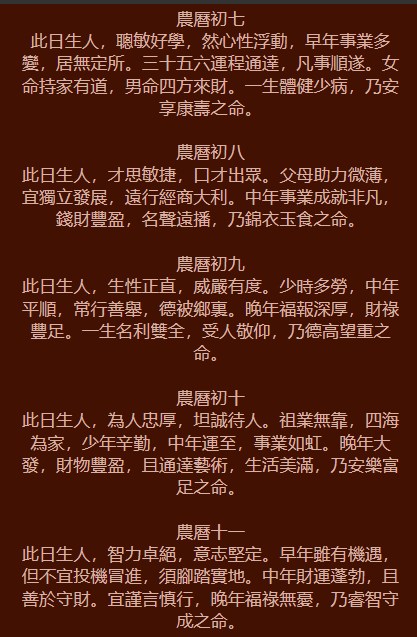 農曆初七
此日生人，聰敏好學，然心性浮動，早年事業多變，居無定所。三十五六運程通達，凡事順遂。女命持家有道，男命四方來財。一生體健少病，乃安享康壽之命。

農曆初八
此日生人，才思敏捷，口才出眾。父母助力微薄，宜獨立發展，遠行經商大利。中年事業成就非凡，錢財豐盈，名聲遠播，乃錦衣玉食之命。

農曆初九
此日生人，生性正直，威嚴有度。少時多勞，中年平順，常行善舉，德被鄉裏。晚年福報深厚，財祿豐足。一生名利雙全，受人敬仰，乃德高望重之命。

農曆初十
此日生人，為人忠厚，坦誠待人。祖業無靠，四海為家，少年辛勤，中年運至，事業如虹。晚年大發，財物豐盈，且通達藝術，生活美滿，乃安樂富足之命。

農曆十一
此日生人，智力卓絕，意志堅定。早年雖有機遇，但不宜投機冒進，須腳踏實地。中年財運蓬勃，且善於守財。宜謹言慎行，晚年福祿無憂，乃睿智守成之命。